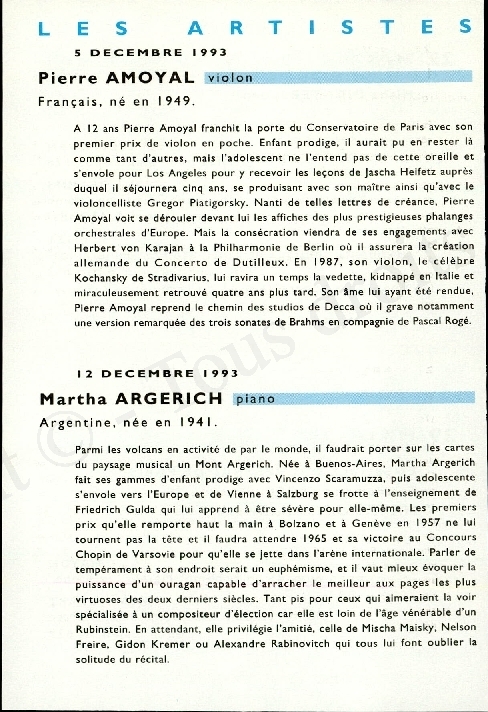 LES ARTISTES

5 DECEMBRE 1993

Pierre AMOYAL violon

Français, né en 1949.

A 12 ans Pierre Amoyal franchit la porte du Conservatoire de Paris avec son premier prix de violon en poche. Enfant prodige, il aurait pu en rester là comme tant d'autres, mais l'adolescent ne l'entend pas de cette oreille et s'envole pour Los Angeles pour y recevoir les leçons de Jascha Heifetz auprès duquel il séjournera cinq ans, se produisant avec son maître ainsi qu'avec le violoncelliste Gregor Piatigorsky. Nanti de telles lettres de créance, Pierre Amoyal voit se dérouler devant lui les affiches des plus prestigieuses phalanges orchestrales d'Europe. Mais la consécration viendra de ses engagements avec Herbert von Karajan à la Philharmonie de Berlin où il assurera la création allemande du Concerto de Dutilleux. En 1987, son violon, le célèbre Kochansky de Stradivarius, lui ravira un temps la vedette, kidnappé en Italie et miraculeusement retrouvé quatre ans plus tard. Son âme lui ayant été rendue, Pierre Amoyal reprend le chemin des studios de Decca où il grave notamment une version remarquée des trois sonates de Brahms en compagnie de Pascal Rogé.

12 DECEMBRE 1993

Martha ARGERICH piano

Argentine, née en 1941.

Parmi les volcans en activité de par le monde, il faudrait porter sur les cartes du paysage musical un Mont Argerich. Née à Buenos-Aires, Martha Argerich fait ses gammes d'enfant prodige avec Vincenzo Scaramuzza, puis adolescente s'envole vers l'Europe et de Vienne à Salzburg se frotte à l'enseignement de Friedrich Gulda qui lui apprend à être sévère pour elle-même. Les premiers prix qu'elle remporte haut la main à Bolzano et à Genève en 1957 ne lui tournent pas la tête et il faudra attendre 1965 et sa victoire au Concours Chopin de Varsovie pour qu'elle se jette dans l'arène internationale. Parler de tempérament à son endroit serait un euphémisme, et il vaut mieux évoquer la puissance d'un ouragan capable d'arracher le meilleur aux pages les plus virtuoses des deux derniers siècles. Tant pis pour ceux qui aimeraient la voir spécialisée à un compositeur d'élection car elle est loin de l'âge vénérable d'un Rubinstein. En attendant, elle privilégie l'amitié, celle de Mischa Maisky, Nelson Freire, Gidon Kremer ou Alexandre Rabinovitch qui tous lui font oublier la solitude du récital.